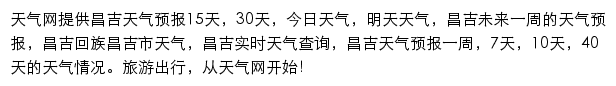 天气网提供昌吉天气预报15天，30天，今日天气，明天天气，昌吉未来一周的天气预报，昌吉回族昌吉市天气，昌吉实时天气查询，昌吉天气预报一周，7天，10天，40天的天气情况。旅游出行，从天气网开始!